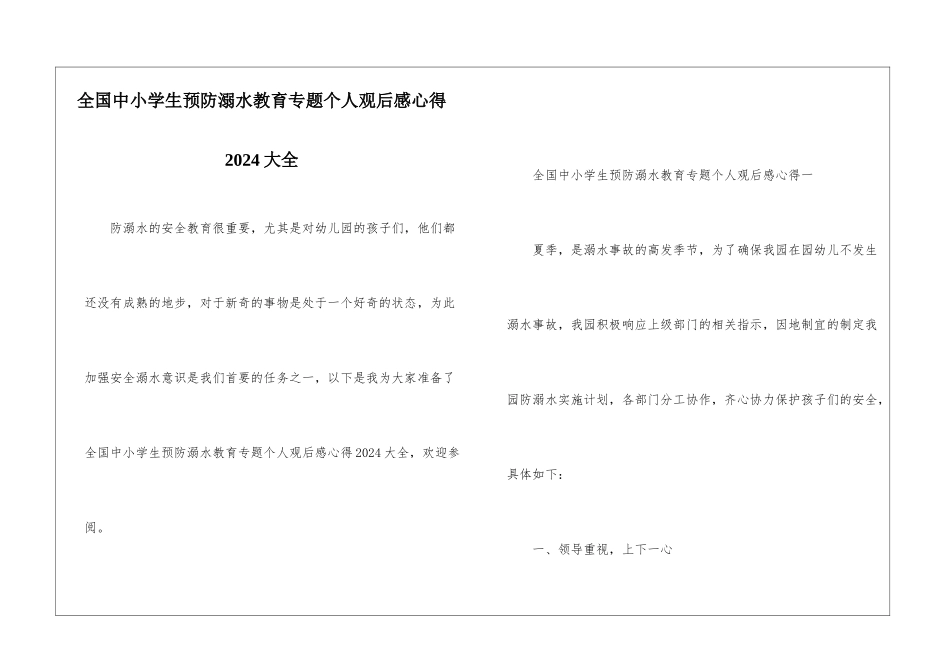 全国中小学生预防溺水教育专题个人观后感心得2024大全

防溺水的安全教育很重要，尤其是对幼儿园的孩子们，他们都还没有成熟的地步，对于新奇的事物是处于一个好奇的状态，为此加强安全溺水意识是我们首要的任务之一，以下是我为大家准备了全国中小学生预防溺水教育专题个人观后感心得2024大全，欢迎参阅。

全国中小学生预防溺水教育专题个人观后感心得一

夏季，是溺水事故的高发季节，为了确保我园在园幼儿不发生溺水事故，我园积极响应上级部门的相关指示，因地制宜的制定我园防溺水实施计划，各部门分工协作，齐心协力保护孩子们的安全，具体如下：

一、领导重视，上下一心